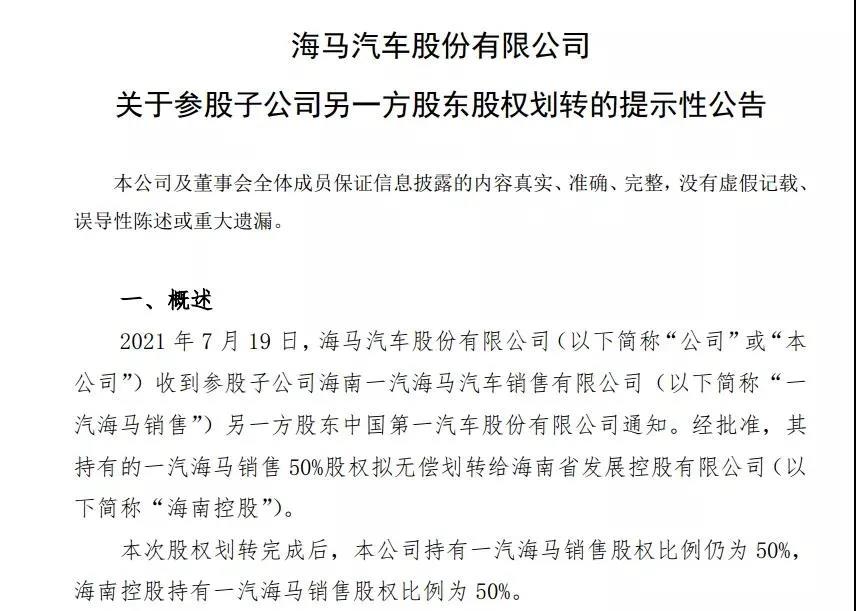 海马汽车股份有限公司

关于参股子公司另一方股东股权划转的提示性公告

本公司及董事会全体成员保证信息披露的内容真实、准确、完整，没有虚假记载、误导性陈述或重大遗漏。

一、概述

2021 年 7 月 19 日，海马汽车股份有限公司（以下简称“公司”或“本公司”）收到参股子公司海南一汽海马汽车销售有限公司（以下简称“一汽海马销售”）另一方股东中国第一汽车股份有限公司通知。经批准，其持有的一汽海马销售 50%股权拟无偿划转给海南省发展控股有限公司（以下简称“海南控股”）。

本次股权划转完成后，本公司持有一汽海马销售股权比例仍为 50%，海南控股持有一汽海马销售股权比例为 50%。